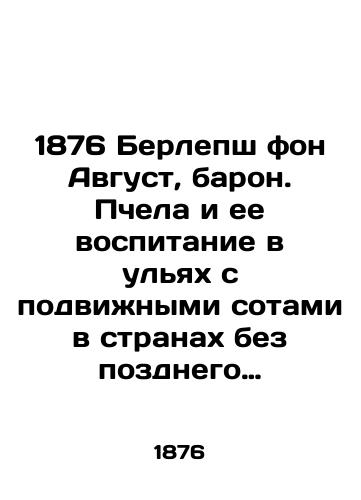 1876 Берлепш фон Август, барон. Пчела и ее воспитание в ульях с подвижными сотами в странах без позднего...

1876